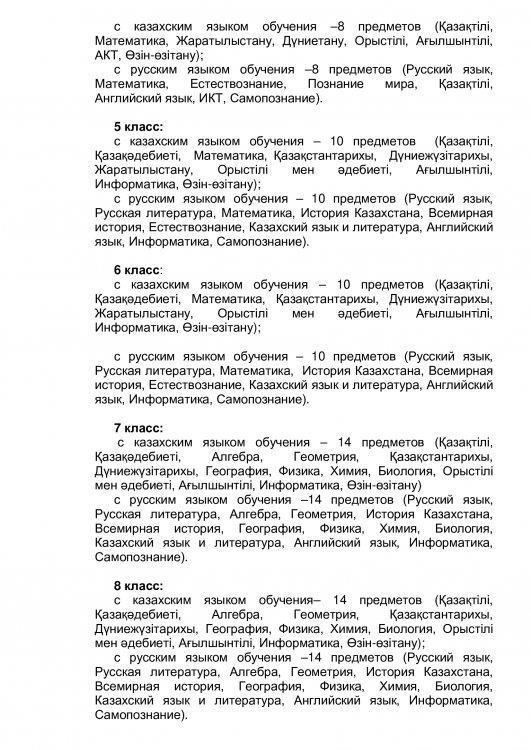 с казахским языком обучения –8 предметов (Қазақтілі, Математика, Жаратылыстану, Дүниетану, Орыстілі, Ағылшынтілі, АКТ, Өзін-өзітану);

с русским языком обучения –8 предметов (Русский язык, Математика, Естествознание, Познание мира, Қазақтілі, Английский язык, ИКТ, Самопознание).

5 класс:

с казахским языком обучения – 10 предметов (Қазақтілі, Қазақәдебиеті, Математика, Қазақстантарихы, Дүниежүзітарихы, Жаратылыстану, Орыстілі мен әдебиеті, Ағылшынтілі, Информатика, Өзін-өзітану);

с русским языком обучения – 10 предметов (Русский язык, Русская литература, Математика, История Казахстана, Всемирная история, Естествознание, Казахский язык и литература, Английский язык, Информатика, Самопознание).

6 класс:

с казахским языком обучения – 10 предметов (Қазақтілі, Қазақәдебиеті, Математика, Қазақстантарихы, Дүниежүзітарихы, Жаратылыстану, Орыстілі мен әдебиеті, Ағылшынтілі, Информатика, Өзін-өзітану);

с русским языком обучения – 10 предметов (Русский язык, Русская литература, Математика, История Казахстана, Всемирная история, Естествознание, Казахский язык и литература, Английский язык, Информатика, Самопознание).

7 класс:

с казахским языком обучения – 14 предметов (Қазақтілі, Қазақәдебиеті, Алгебра, Геометрия, Қазақстантарихы, Дүниежүзітарихы, География, Физика, Химия, Биология, Орыстілі мен әдебиеті, Ағылшынтілі, Информатика, Өзін-өзітану)

с русским языком обучения –14 предметов (Русский язык, Русская литература, Алгебра, Геометрия, История Казахстана, Всемирная история, География, Физика, Химия, Биология, Казахский язык и литература, Английский язык, Информатика, Самопознание).

8 класс:

с казахским языком обучения– 14 предметов (Қазақтілі, Қазақәдебиеті, Алгебра, Геометрия, Қазақстантарихы, Дүниежүзітарихы, География, Физика, Химия, Биология, Орыстілі мен әдебиеті, Ағылшынтілі, Информатика, Өзін-өзітану);

с русским языком обучения –14 предметов (Русский язык, Русская литература, Алгебра, Геометрия, История Казахстана, Всемирная история, География, Физика, Химия, Биология, Казахский язык и литература, Английский язык, Информатика, Самопознание).